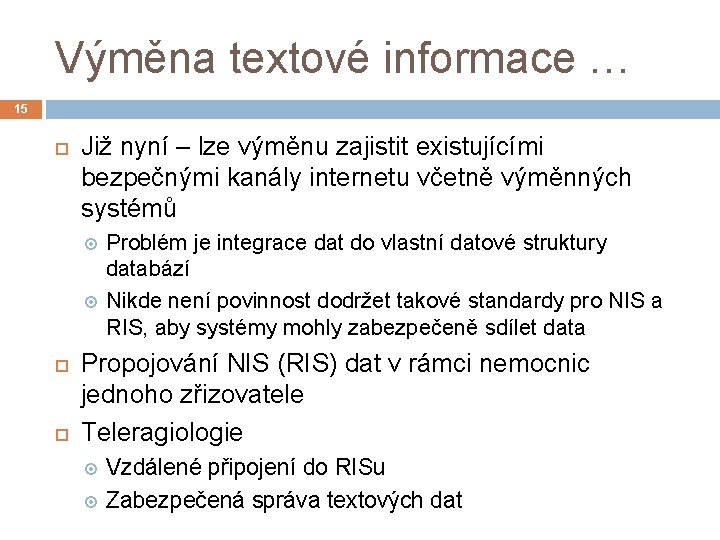 Výměna textové informace …

15

Již nyní – lze výměnu zajistit existujícími bezpečnými kanály internetu včetně výměnných systémů

Problém je integrace dat do vlastní datové struktury databází

Nikde není povinnost dodržet takové standardy pro NIS a RIS, aby systémy mohly zabezpečeně sdílet data

Propojování NIS (RIS) dat v rámci nemocnic jednoho zřizovatele

Teleragiologie

Vzdálené připojení do RISu

Zabezpečená správa textových dat